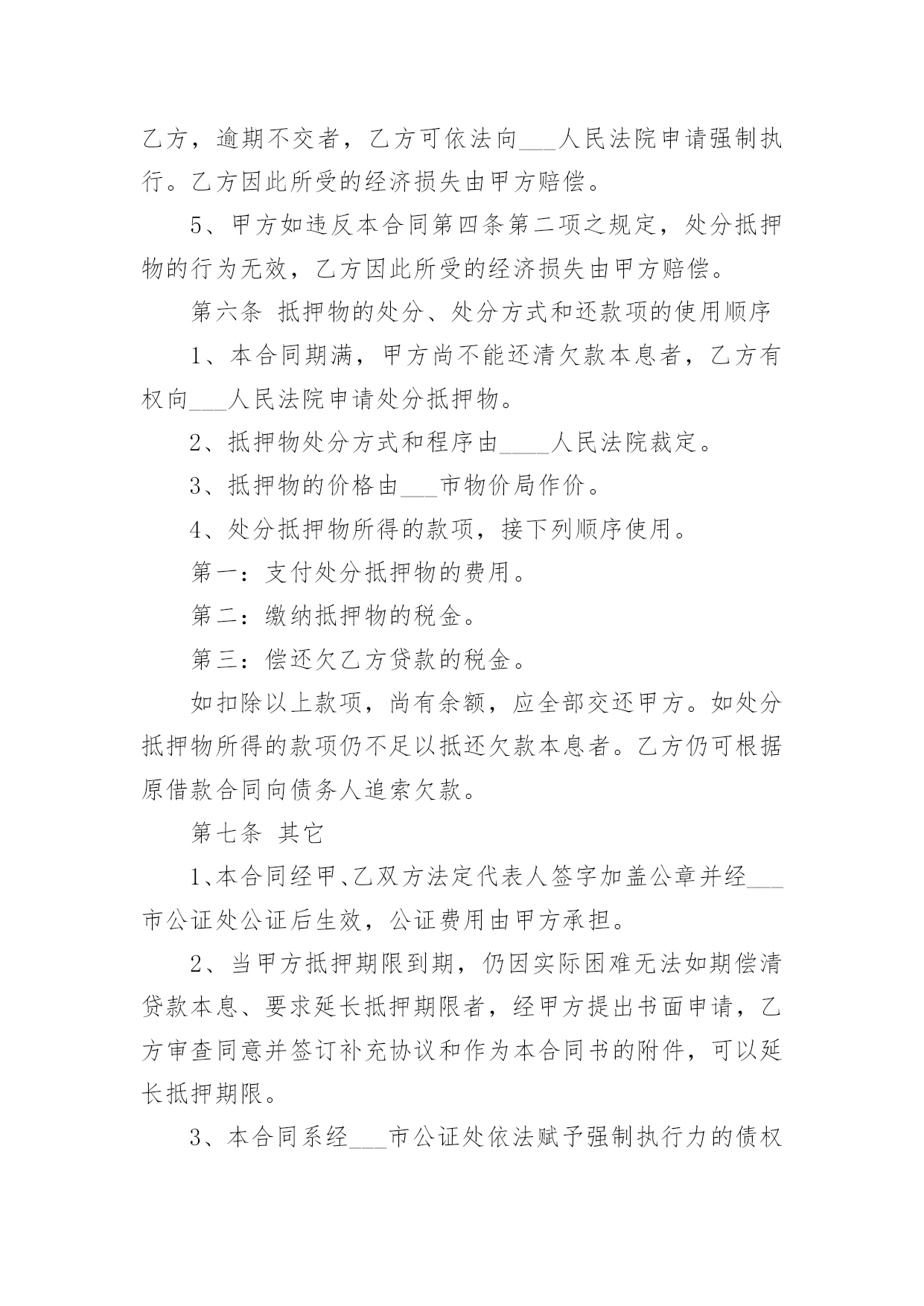 乙方，逾期不交者，乙方可依法向___人民法院申请强制执行。乙方因此所受的经济损失由甲方赔偿。

5、甲方如违反本合同第四条第二项之规定，处分抵押物的行为无效，乙方因此所受的经济损失由甲方赔偿。

第六条 抵押物的处分、处分方式和还款项的使用顺序

1、本合同期满，甲方尚不能还清欠款本息者，乙方有权向___人民法院申请处分抵押物。

2、抵押物处分方式和程序由____人民法院裁定。

3、抵押物的价格由___市物价局作价。

4、处分抵押物所得的款项，接下列顺序使用。

第一：支付处分抵押物的费用。

第二：缴纳抵押物的税金。

第三：偿还欠乙方贷款的税金。

如扣除以上款项，尚有余额，应全部交还甲方。如处分抵押物所得的款项仍不足以抵还欠款本息者。乙方仍可根据原借款合同向债务人追索欠款。

第七条 其它

1、本合同经甲、乙双方法定代表人签字加盖公章并经___市公证处公证后生效，公证费用由甲方承担。

2、当甲方抵押期限到期，仍因实际困难无法如期偿清贷款本息、要求延长抵押期限者，经甲方提出书面申请，乙方审查同意并签订补充协议和作为本合同书的附件，可以延长抵押期限。

3、本合同系经___市公证处依法赋予强制执行力的债权